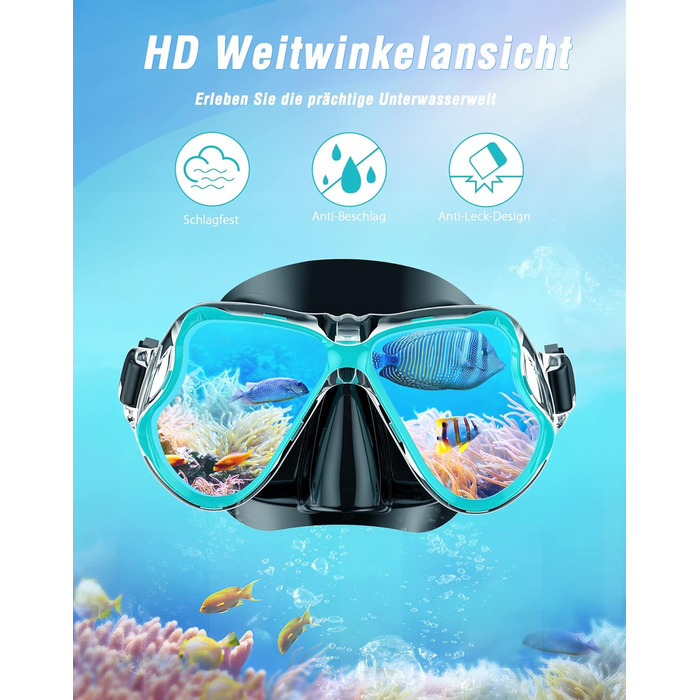 HD Weitwinkelansicht

Erleben Sie die prächtige Unterwasserwelt

Schlagfest

Anti-Beschlag

Anti-Leck-Design